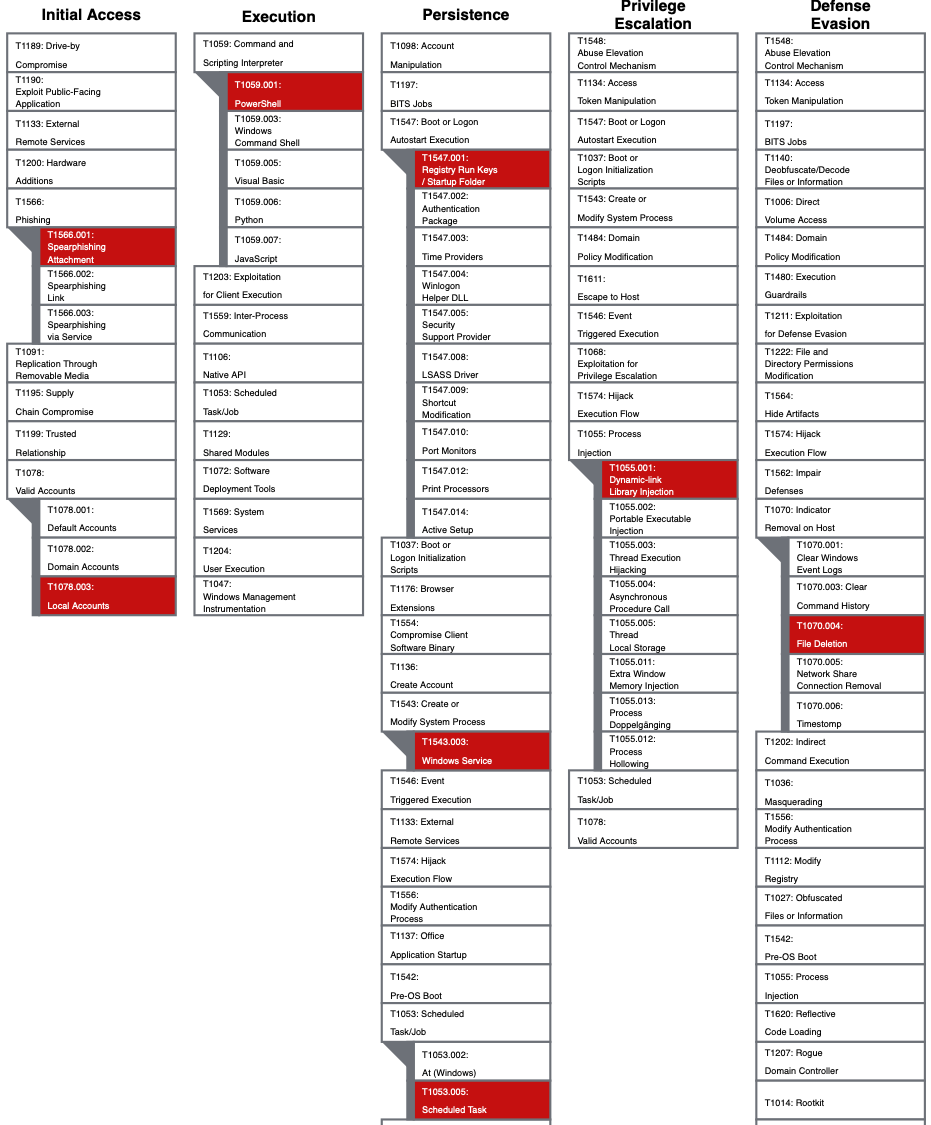 Initial Access

T1189: Drive-by Compromise

T1190: Exploit Public-Facing Application

T1133: External Remote Services

T1200: Hardware Additions

T1566: Phishing

T1566.001: Spearphishing Attachment

T1566.002: Spearphishing Link

T1566.003: Spearphishing via Service

T1091: Replication Through Removable Media

T1195: Supply Chain Compromise

T1199: Trusted Relationship

T1078: Valid Accounts

T1078.001: Default Accounts

T1078.002: Domain Accounts

T1078.003: Local Accounts

Execution

T1059: Command and Scripting Interpreter

T1059.001: PowerShell

T1059.003: Windows Command Shell

T1059.005: Visual Basic

T1059.006: Python

T1059.007: JavaScript

T1203: Exploitation for Client Execution

T1559: Inter-Process Communication

T1106: Native API

T1053: Scheduled Task/Job

T1129: Shared Modules

T1072: Software Deployment Tools

T1569: System Services

T1204: User Execution

T1047: Windows Management Instrumentation

Persistence

T1098: Account Manipulation

T1197: BITS Jobs

T1547: Boot or Logon Autostart Execution

T1547.001: Registry Run Keys / Startup Folder

T1547.002: Authentication Package

T1547.003: Time Providers

T1547.004: Winlogon Helper DLL

T1547.005: Security Support Provider

T1547.008: LSASS Driver

T1547.009: Shortcut Modification

T1547.010: Port Monitors

T1547.012: Print Processors

T1547.014: Active Setup

T1037: Boot or Logon Initialization Scripts

T1176: Browser Extensions

T1554: Compromise Client Software Binary

T1136: Create Account

T1543: Create or Modify System Process

T1543.003: Windows Service

T1546: Event Triggered Execution

T1133: External Remote Services

T1574: Hijack Execution Flow

T1556: Modify Authentication Process

T1137: Office Application Startup

T1542: Pre-OS Boot

T1053: Scheduled Task/Job

T1053.002: At (Windows)

T1053.005: Scheduled Task

Privilege Escalation

T1548: Abuse Elevation Control Mechanism

T1134: Access Token Manipulation

T1547: Boot or Logon Autostart Execution

T1037: Boot or Logon Initialization Scripts

T1543: Create or Modify System Process

T1484: Domain Policy Modification

T1611: Escape to Host

T1546: Event Triggered Execution

T1068: Exploitation for Privilege Escalation

T1574: Hijack Execution Flow

T1055: Process Injection

T1055.001: Dynamic-link Library Injection

T1055.002: Portable Executable Injection

T1055.003: Thread Execution Hijacking

T1055.004: Asynchronous Procedure Call

T1055.005: Thread Local Storage

T1055.011: Extra Window Memory Injection

T1055.013: Process Doppelgänging

T1055.012: Process Hollowing

T1053: Scheduled Task/Job

T1078: Valid Accounts

Defense Evasion

T1548: Abuse Elevation Control Mechanism

T1134: Access Token Manipulation

T1197: BITS Jobs

T1140: Deobfuscate/Decode Files or Information

T1006: Direct Volume Access

T1484: Domain Policy Modification

T1480: Execution Guardrails

T1211: Exploitation for Defense Evasion

T1222: File and Directory Permissions Modification

T1564: Hide Artifacts

T1574: Hijack Execution Flow

T1562: Impair Defenses

T1070: Indicator Removal on Host

T1070.001: Clear Windows Event Logs

T1070.003: Clear Command History

T1070.004: File Deletion

T1070.005: Network Share Connection Removal

T1070.006: Timestomp

T1202: Indirect Command Execution

T1036: Masquerading

T1556: Modify Authentication Process

T1112: Modify Registry

T1027: Obfuscated Files or Information

T1542: Pre-OS Boot

T1055: Process Injection

T1620: Reflective Code Loading

T1207: Rogue Domain Controller

T1014: Rootkit